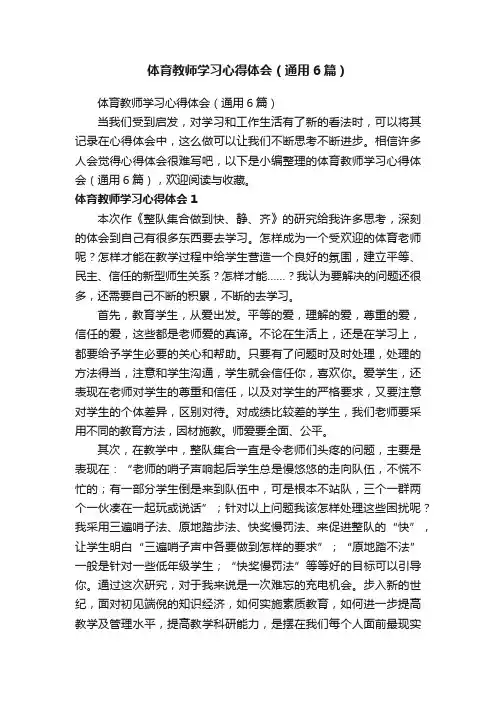 体育教师学习心得体会（通用6篇）

体育教师学习心得体会（通用6篇）

当我们受到启发，对学习和工作生活有了新的看法时，可以将其记录在心得体会中，这么做可以让我们不断思考不断进步。相信许多人会觉得心得体会很难写吧，以下是小编整理的体育教师学习心得体会（通用6篇），欢迎阅读与收藏。

体育教师学习心得体会1

本次作《整队集合做到快、静、齐》的研究给我许多思考，深刻的体会到自己有很多东西要去学习。怎样成为一个受欢迎的体育老师呢？怎样才能在教学过程中给学生营造一个良好的氛围，建立平等、民主、信任的新型师生关系？怎样才能……？我认为要解决的问题还很多，还需要自己不断的积累，不断的去学习。

首先，教育学生，从爱出发。平等的爱，理解的爱，尊重的爱，信任的爱，这些都是老师爱的真谛。不论在生活上，还是在学习上，都要给予学生必要的关心和帮助。只要有了问题时及时处理，处理的方法得当，注意和学生沟通，学生就会信任你，喜欢你。爱学生，还表现在老师对学生的尊重和信任，以及对学生的严格要求，又要注意对学生的个体差异，区别对待。对成绩比较差的学生，我们老师要采用不同的教育方法，因材施教。师爱要全面、公平。

其次，在教学中，整队集合一直是令老师们头疼的问题，主要是表现在：“老师的哨子声响起后学生总是慢悠悠的走向队伍，不慌不忙的；有一部分学生倒是来到队伍中，可是根本不站队，三个一群两个一伙凑在一起玩或说话”；针对以上问题我该怎样处理这些困扰呢？我采用三遍哨子法、原地踏步法、快奖慢罚法、来促进整队的“快”，让学生明白“三遍哨子声中各要做到怎样的要求”；“原地踏不法”一般是针对一些低年级学生；“快奖慢罚法”等等好的目标可以引导你。通过这次研究，对于我来说是一次难忘的充电机会。步入新的世纪，面对初见端倪的知识经济，如何实施素质教育，如何进一步提高教学及管理水平，提高教学科研能力，是摆在我们每个人面前最现实